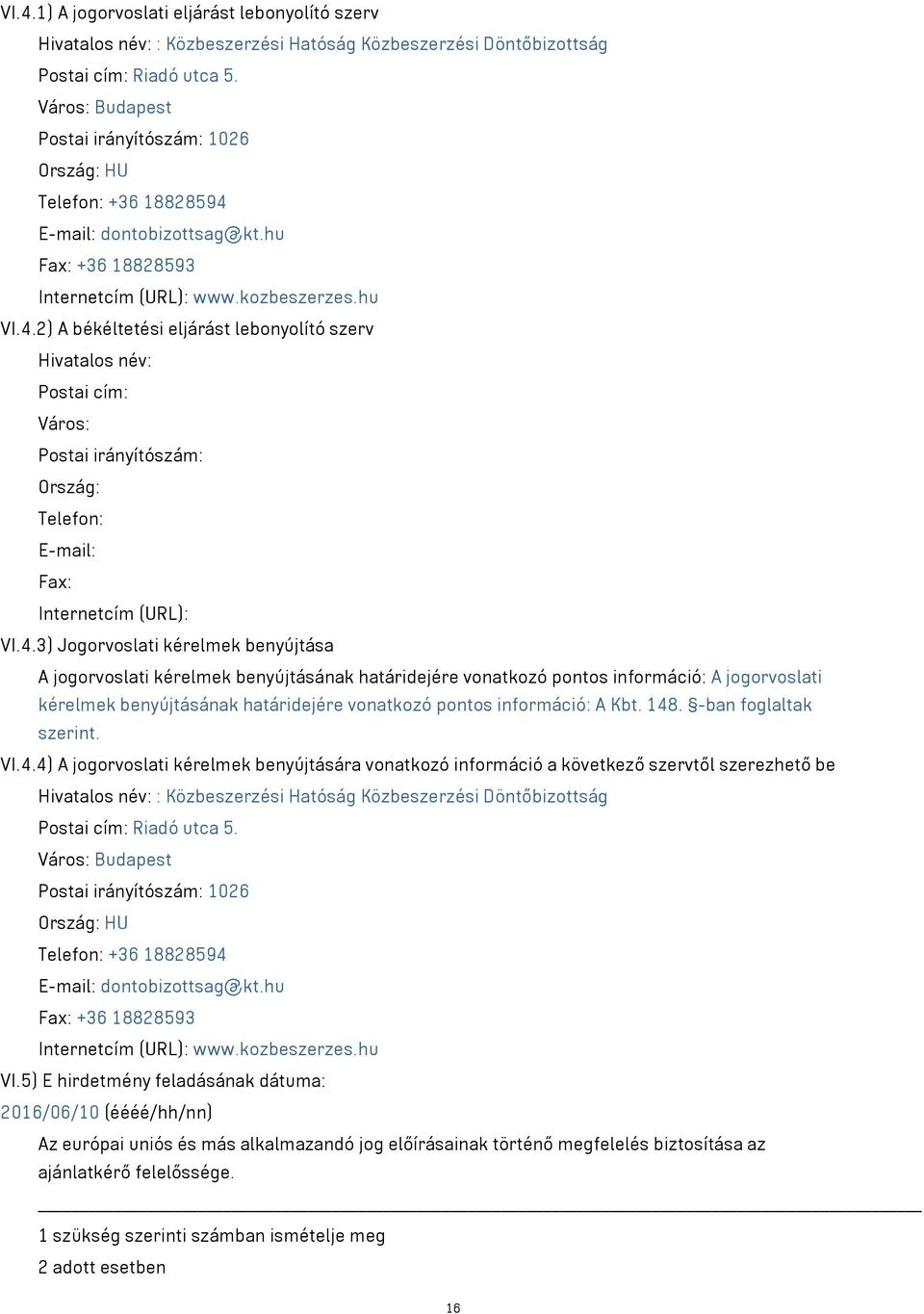 VI.4.1) A jogorvoslati eljárást lebonyolító szerv

Hivatalos név: : Közbeszerzési Hatóság Közbeszerzési Döntőbizottság

Postai cím: Riadó utca 5.

Város: Budapest

Postai irányítószám: 1026

Ország: HU

Telefon: +36 18828594

E-mail: dontobizottsag@kt.hu

Fax: +36 18828593

Internetcím (URL): www.kozbeszerzes.hu

VI.4.2) A békéltetési eljárást lebonyolító szerv

Hivatalos név:

Postai cím:

Város:

Postai irányítószám:

Ország:

Telefon:

E-mail:

Fax:

Internetcím (URL):

VI.4.3) Jogorvoslati kérelmek benyújtása

A jogorvoslati kérelmek benyújtásának határidejére vonatkozó pontos információ: A jogorvoslati kérelmek benyújtásának határidejére vonatkozó pontos információ: A Kbt. 148. §-ban foglaltak szerint.

VI.4.4) A jogorvoslati kérelmek benyújtására vonatkozó információ a következő szervtől szerezhető be

Hivatalos név: : Közbeszerzési Hatóság Közbeszerzési Döntőbizottság

Postai cím: Riadó utca 5.

Város: Budapest

Postai irányítószám: 1026

Ország: HU

Telefon: +36 18828594

E-mail: dontobizottsag@kt.hu

Fax: +36 18828593

Internetcím (URL): www.kozbeszerzes.hu

VI.5) E hirdetmény feladásának dátuma:

2016/06/10 (éééé/hh/nn)

Az európai uniós és más alkalmazandó jog előírásainak történő megfelelés biztosítása az ajánlatkérő felelőssége.

1 szükség szerinti számban ismételje meg

2 adott esetben

16